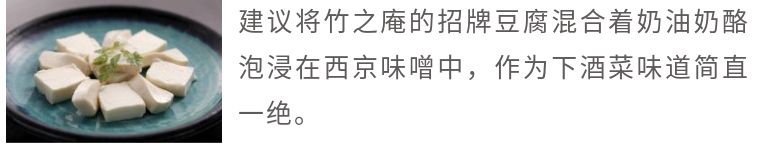 建议将竹之庵的招牌豆腐混合着奶油奶酪泡浸在西京味噌中，作为下酒菜味道简直一绝。